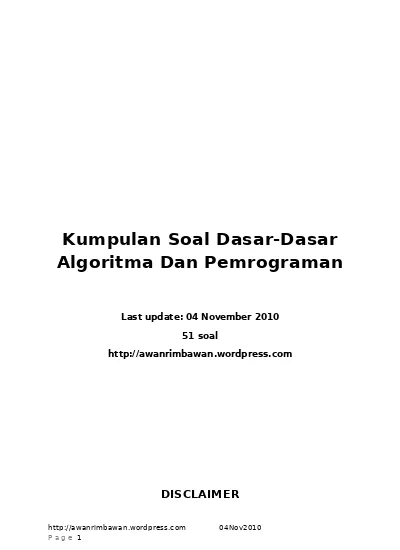 Kumpulan Soal Dasar-Dasar Algoritma Dan Pemrograman

Last update: 04 November 2010

51 soal

http://awanrimbawan.wordpress.com

DISCLAIMER

http://awanrimbawan.wordpress.com 04Nov2010

Page 1